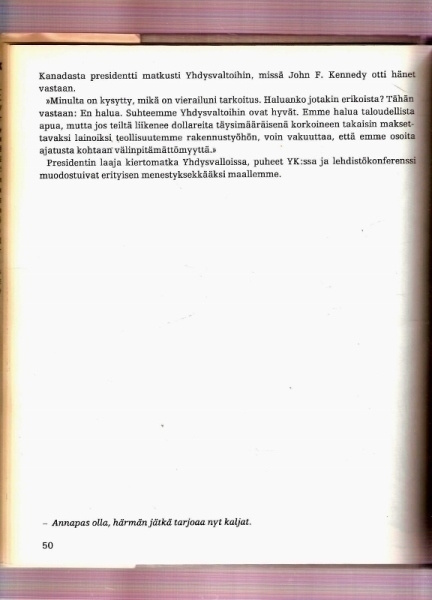 Kanadasta presidentti matkusti Yhdysvaltoihin, missä John F. Kennedy otti hänet vastaan.

»Minulta on kysytty, mikä on vierailuni tarkoitus. Haluanko jotakin erikoista? Tähän vastaan: En halua. Suhteemme Yhdysvaltoihin ovat hyvät. Emme halua taloudellista apua, mutta jos teiltä liikenee dollareita täysimääräisenä korkoineen takaisin maksettavaksi lainoiksi teollisuutemme rakennustyöhön, voin vakuuttaa, että emme osoita ajatusta kohtaan välinpitämättömyyttä.»

Presidentin laaja kiertomatka Yhdysvalloissa, puheet YK:ssa ja lehdistökonferenssi muodostuivat erityisen menestyksekkääksi maallemme.

– Annapas olla, härmän jätkä tarjoaa nyt kaljat.

50